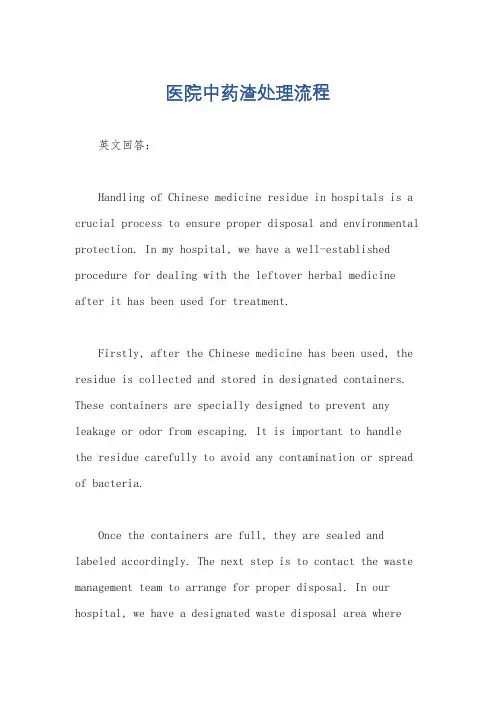 医院中药渣处理流程

英文回答:

Handling of Chinese medicine residue in hospitals is a crucial process to ensure proper disposal and environmental protection. In my hospital, we have a well-established procedure for dealing with the leftover herbal medicine after it has been used for treatment.

Firstly, after the Chinese medicine has been used, the residue is collected and stored in designated containers. These containers are specially designed to prevent any leakage or odor from escaping. It is important to handle the residue carefully to avoid any contamination or spread of bacteria.

Once the containers are full, they are sealed and labeled accordingly. The next step is to contact the waste management team to arrange for proper disposal. In our hospital, we have a designated waste disposal area where